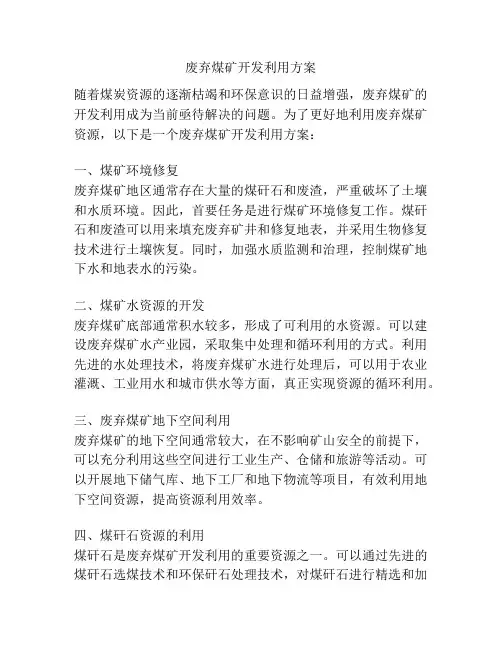 废弃煤矿开发利用方案

随着煤炭资源的逐渐枯竭和环保意识的日益增强，废弃煤矿的开发利用成为当前亟待解决的问题。为了更好地利用废弃煤矿资源，以下是一个废弃煤矿开发利用方案：

一、煤矿环境修复
废弃煤矿地区通常存在大量的煤矸石和废渣，严重破坏了土壤和水质环境。因此，首要任务是进行煤矿环境修复工作。煤矸石和废渣可以用来填充废弃矿井和修复地表，并采用生物修复技术进行土壤恢复。同时，加强水质监测和治理，控制煤矿地下水和地表水的污染。

二、煤矿水资源的开发
废弃煤矿底部通常积水较多，形成了可利用的水资源。可以建设废弃煤矿水产业园，采取集中处理和循环利用的方式。利用先进的水处理技术，将废弃煤矿水进行处理后，可以用于农业灌溉、工业用水和城市供水等方面，真正实现资源的循环利用。

三、废弃煤矿地下空间利用
废弃煤矿的地下空间通常较大，在不影响矿山安全的前提下，可以充分利用这些空间进行工业生产、仓储和旅游等活动。可以开展地下储气库、地下工厂和地下物流等项目，有效利用地下空间资源，提高资源利用效率。

四、煤矸石资源的利用
煤矸石是废弃煤矿开发利用的重要资源之一。可以通过先进的煤矸石选煤技术和环保矸石处理技术，对煤矸石进行精选和加